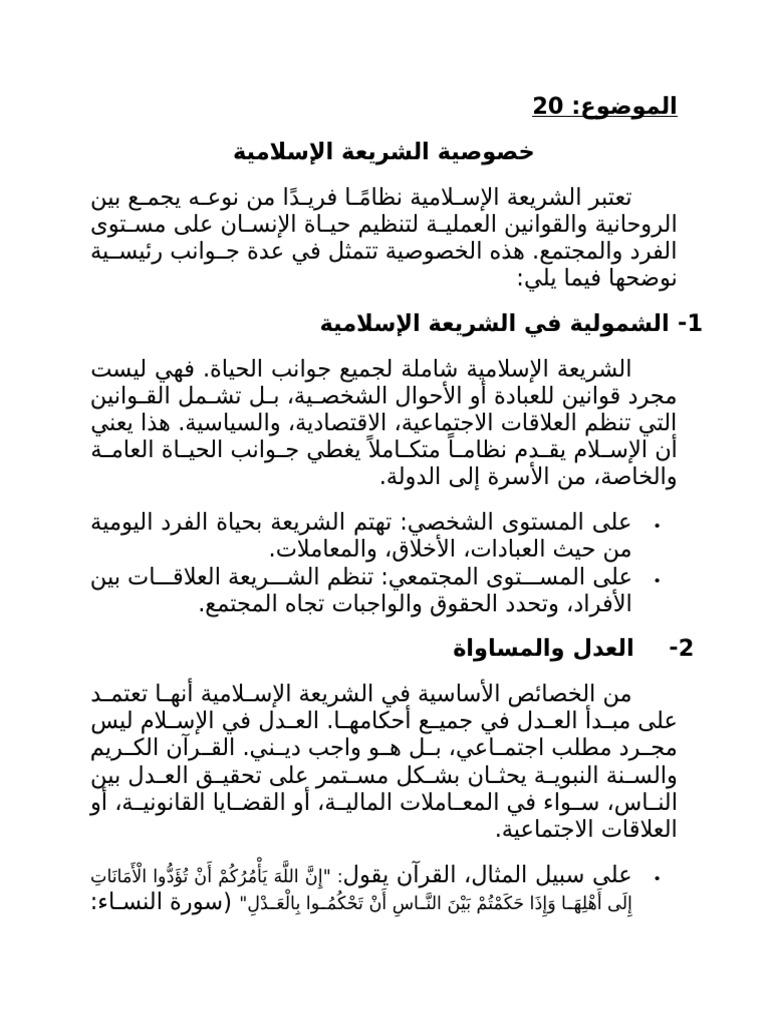 الموضوع: 20

خصوصية الشريعة الإسلامية

تعتبر الشريعة الإسلامية نظامًا فريدًا من نوعه يجمع بين الروحانية والقوانين العملية لتنظيم حياة الإنسان على مستوى الفرد والمجتمع. هذه الخصوصية تتمثل في عدة جوانب رئيسية نوضحها فيما يلي:

1- الشمولية في الشريعة الإسلامية

الشريعة الإسلامية شاملة لجميع جوانب الحياة. فهي ليست مجرد قوانين للعبادة أو الأحوال الشخصية، بل تشمل القوانين التي تنظم العلاقات الاجتماعية، الاقتصادية، والسياسية. هذا يعني أن الإسلام يقدم نظاماً متكاملاً يغطي جوانب الحياة العامة والخاصة، من الأسرة إلى الدولة.

• على المستوى الشخصي: تهتم الشريعة بحياة الفرد اليومية من حيث العبادات، الأخلاق، والمعاملات.
• على المستوى المجتمعي: تنظم الشريعة العلاقات بين الأفراد، وتحدد الحقوق والواجبات تجاه المجتمع.

2- العدل والمساواة

من الخصائص الأساسية في الشريعة الإسلامية أنها تعتمد على مبدأ العدل في جميع أحكامها. العدل في الإسلام ليس مجرد مطلب اجتماعي، بل هو واجب ديني. القرآن الكريم والسنة النبوية يحثان بشكل مستمر على تحقيق العدل بين الناس، سواء في المعاملات المالية، أو القضايا القانونية، أو العلاقات الاجتماعية.

• على سبيل المثال، القرآن يقول: "إِنَّ اللَّهَ يَأْمُرُكُمْ أَنْ تُؤَدُّوا الْأَمَانَاتِ إِلَى أَهْلِهَا وَإِذَا حَكَمْتُمْ بَيْنَ النَّاسِ أَنْ تَحْكُمُوا بِالْعَدْلِ" (سورة النساء: